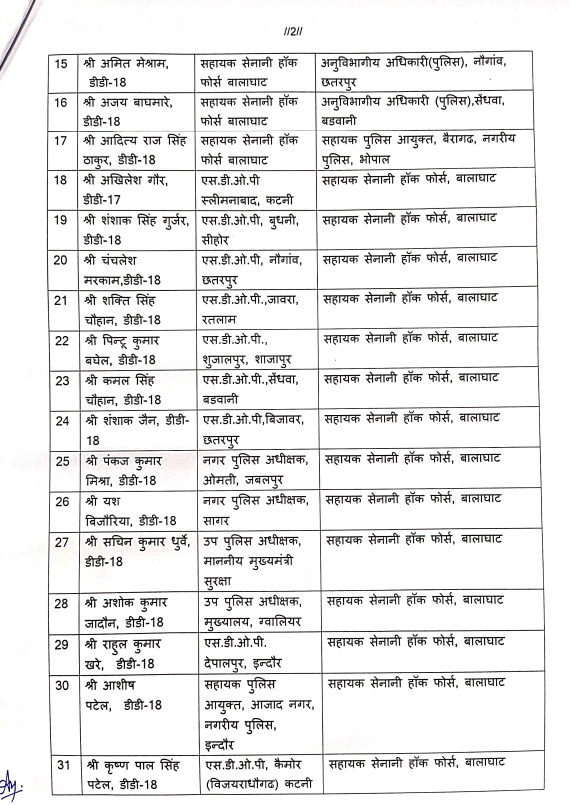 //2//

| 15 | श्री अमित मेश्राम, डीडी-18 | सहायक सेनानी हॉक फोर्स बालाघाट | अनुविभागीय अधिकारी(पुलिस), नौगांव, छतरपुर |
|---|---|---|---|
| 16 | श्री अजय बाघमारे, डीडी-18 | सहायक सेनानी हॉक फोर्स बालाघाट | अनुविभागीय अधिकारी (पुलिस),सेंधवा, बडवानी |
| 17 | श्री आदित्य राज सिंह ठाकुर, डीडी-18 | सहायक सेनानी हॉक फोर्स बालाघाट | सहायक पुलिस आयुक्त, बैरागढ, नगरीय पुलिस, भोपाल |
| 18 | श्री अखिलेश गौर, डीडी-17 | एस.डी.ओ.पी स्लीमनाबाद, कटनी | सहायक सेनानी हॉक फोर्स, बालाघाट |
| 19 | श्री शंशाक सिंह गुर्जर, डीडी-18 | एस.डी.ओ.पी, बुधनी, सीहोर | सहायक सेनानी हॉक फोर्स, बालाघाट |
| 20 | श्री चंचलेश मरकाम,डीडी-18 | एस.डी.ओ.पी, नौगांव, छतरपुर | सहायक सेनानी हॉक फोर्स, बालाघाट |
| 21 | श्री शक्ति सिंह चौहान, डीडी-18 | एस.डी.ओ.पी.,जावरा, रतलाम | सहायक सेनानी हॉक फोर्स, बालाघाट |
| 22 | श्री पिन्टू कुमार बघेल, डीडी-18 | एस.डी.ओ.पी., शुजालपुर, शाजापुर | सहायक सेनानी हॉक फोर्स, बालाघाट |
| 23 | श्री कमल सिंह चौहान, डीडी-18 | एस.डी.ओ.पी.,सेंधवा, बडवानी | सहायक सेनानी हॉक फोर्स, बालाघाट |
| 24 | श्री शंशाक जैन, डीडी-18 | एस.डी.ओ.पी,बिजावर, छतरपुर | सहायक सेनानी हॉक फोर्स, बालाघाट |
| 25 | श्री पंकज कुमार मिश्रा, डीडी-18 | नगर पुलिस अधीक्षक, ओमती, जबलपुर | सहायक सेनानी हॉक फोर्स, बालाघाट |
| 26 | श्री यश बिजौरिया, डीडी-18 | नगर पुलिस अधीक्षक, सागर | सहायक सेनानी हॉक फोर्स, बालाघाट |
| 27 | श्री सचिन कुमार धुर्वे, डीडी-18 | उप पुलिस अधीक्षक, माननीय मुख्यमंत्री सुरक्षा | सहायक सेनानी हॉक फोर्स, बालाघाट |
| 28 | श्री अशोक कुमार जादौन, डीडी-18 | उप पुलिस अधीक्षक, मुख्यालय, ग्वालियर | सहायक सेनानी हॉक फोर्स, बालाघाट |
| 29 | श्री राहुल कुमार खरे, डीडी-18 | एस.डी.ओ.पी. देपालपुर, इन्दौर | सहायक सेनानी हॉक फोर्स, बालाघाट |
| 30 | श्री आशीष पटेल, डीडी-18 | सहायक पुलिस आयुक्त, आजाद नगर, नगरीय पुलिस, इन्दौर | सहायक सेनानी हॉक फोर्स, बालाघाट |
| 31 | श्री कृष्ण पाल सिंह पटेल, डीडी-18 | एस.डी.ओ.पी. कैमोर (विजयराघौगढ) कटनी | सहायक सेनानी हॉक फोर्स, बालाघाट |